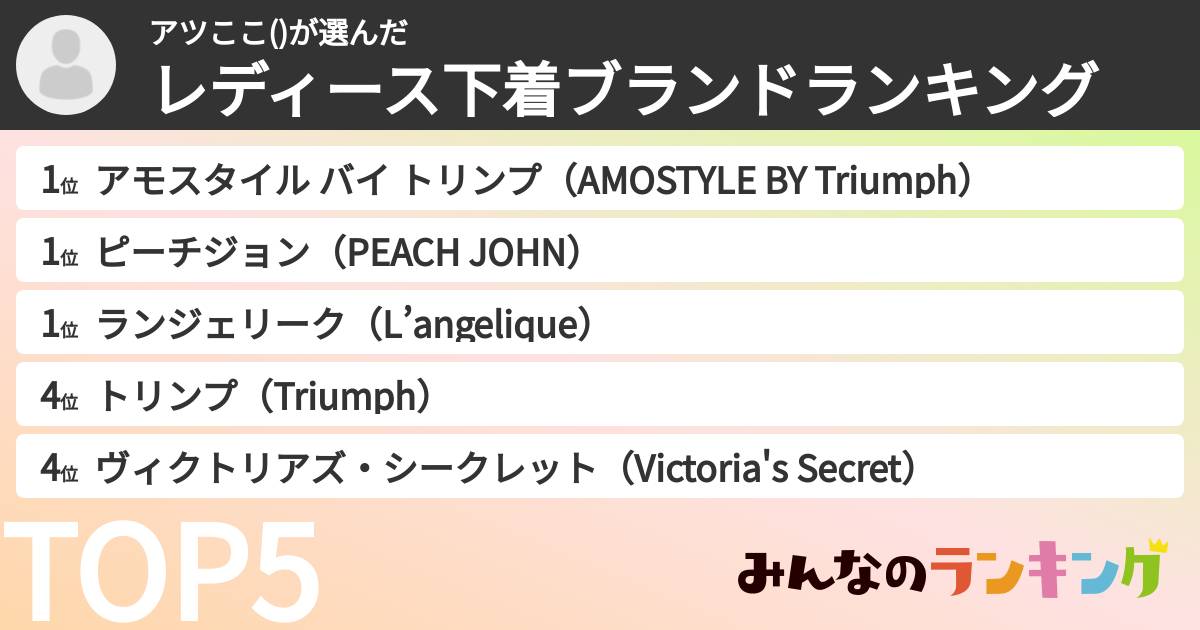 アツここ()が選んだ
レディース下着ブランドランキング

1位 アモスタイル バイ トリンプ（AMOSTYLE BY Triumph）

1位 ピーチジョン（PEACH JOHN）

1位 ランジェリーク（L’angelique）

4位 トリンプ（Triumph）

4位 ヴィクトリアズ・シークレット（Victoria's Secret）

TOP5

みんなのランキング